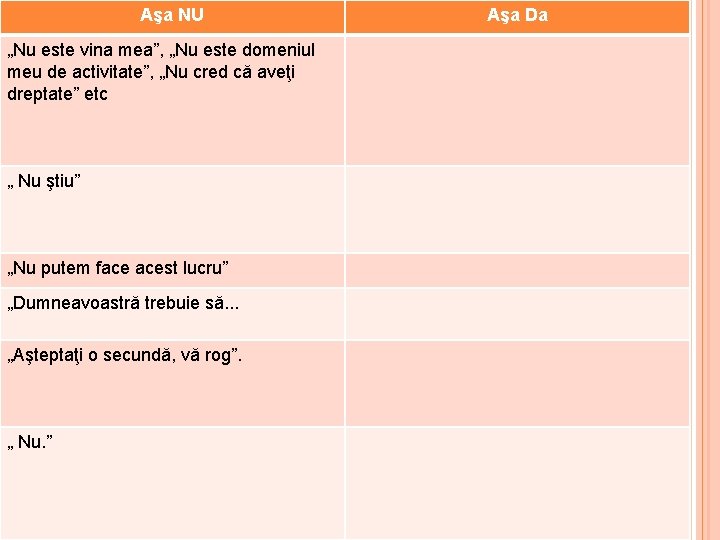 | Aşa NU | Aşa Da |
|---|---|
| „Nu este vina mea”, „Nu este domeniul meu de activitate”, „Nu cred că aveţi dreptate” etc | |
| „ Nu ştiu” | |
| „Nu putem face acest lucru” | |
| „Dumneavoastră trebuie să... | |
| „Aşteptaţi o secundă, vă rog”. | |
| „ Nu.” | |